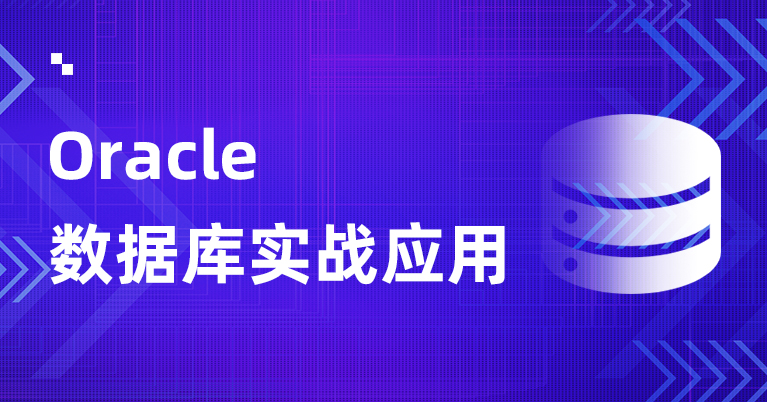 Oracle
数据库实战应用